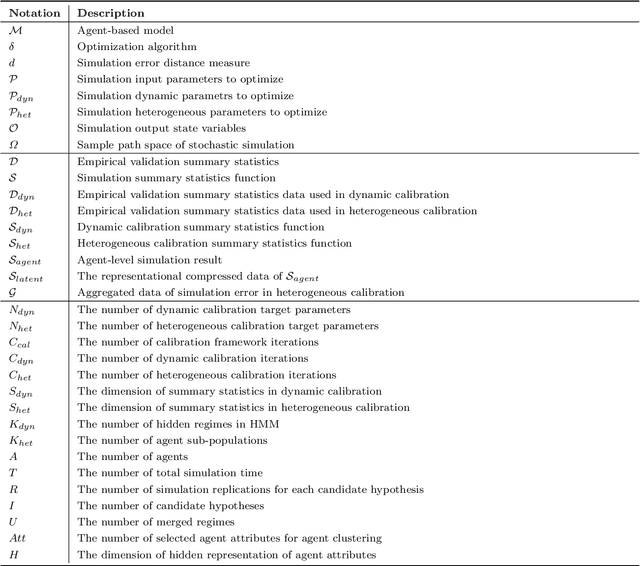 | Notation | Description |
|---|---|
| $\mathcal{M}$ | Agent-based model |
| $\delta$ | Optimization algorithm |
| $d$ | Simulation error distance measure |
| $\mathcal{P}$ | Simulation input parameters to optimize |
| $\mathcal{P}_{dyn}$ | Simulation dynamic parametrs to optimize |
| $\mathcal{P}_{het}$ | Simulation heterogeneous parameters to optimize |
| $\mathcal{O}$ | Simulation output state variables |
| $\Omega$ | Sample path space of stochastic simulation |
| $\mathcal{D}$ | Empirical validation summary statistics |
| $\mathcal{S}$ | Simulation summary statistics function |
| $\mathcal{D}_{dyn}$ | Empirical validation summary statistics data used in dynamic calibration |
| $\mathcal{D}_{het}$ | Empirical validation summary statistics data used in heterogeneous calibration |
| $\mathcal{S}_{dyn}$ | Dynamic calibration summary statistics function |
| $\mathcal{S}_{het}$ | Heterogeneous calibration summary statistics function |
| $\mathcal{S}_{agent}$ | Agent-level simulation result |
| $\mathcal{S}_{latent}$ | The representational compressed data of $\mathcal{S}_{agent}$ |
| $\mathcal{G}$ | Aggregated data of simulation error in heterogeneous calibration |
| $N_{dyn}$ | The number of dynamic calibration target parameters |
| $N_{het}$ | The number of heterogeneous calibration target parameters |
| $C_{cal}$ | The number of calibration framework iterations |
| $C_{dyn}$ | The number of dynamic calibration iterations |
| $C_{het}$ | The number of heterogeneous calibration iterations |
| $S_{dyn}$ | The dimension of summary statistics in dynamic calibration |
| $S_{het}$ | The dimension of summary statistics in heterogeneous calibration |
| $K_{dyn}$ | The number of hidden regimes in HMM |
| $K_{het}$ | The number of agent sub-populations |
| $A$ | The number of agents |
| $T$ | The number of total simulation time |
| $R$ | The number of simulation replications for each candidate hypothesis |
| $I$ | The number of candidate hypotheses |
| $U$ | The number of merged regimes |
| $Att$ | The number of selected agent attributes for agent clustering |
| $H$ | The dimension of hidden representation of agent attributes |